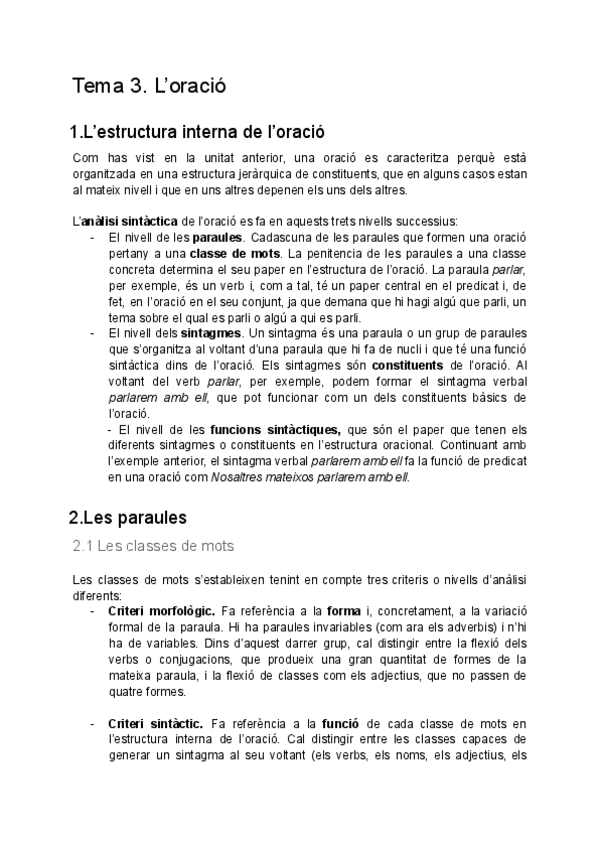 Tema 3. L'oració

1.L'estructura interna de l'oració

Com has vist en la unitat anterior, una oració es caracteritza perquè està organitzada en una estructura jeràrquica de constituents, que en alguns casos estan al mateix nivell i que en uns altres depenen els uns dels altres.

L'anàlisi sintàctica de l'oració es fa en aquests trets nivells successius:
- El nivell de les paraules. Cadascuna de les paraules que formen una oració pertany a una classe de mots. La penitencia de les paraules a una classe concreta determina el seu paper en l'estructura de l'oració. La paraula parlar, per exemple, és un verb i, com a tal, té un paper central en el predicat i, de fet, en l'oració en el seu conjunt, ja que demana que hi hagi algú que parli, un tema sobre el qual es parli o algú a qui es parli.
- El nivell dels sintagmes. Un sintagma és una paraula o un grup de paraules que s'organitza al voltant d'una paraula que hi fa de nucli i que té una funció sintàctica dins de l'oració. Els sintagmes són constituents de l'oració. Al voltant del verb parlar, per exemple, podem formar el sintagma verbal parlarem amb ell, que pot funcionar com un dels constituents bàsics de l'oració.
- El nivell de les funcions sintàctiques, que són el paper que tenen els diferents sintagmes o constituents en l'estructura oracional. Continuant amb l'exemple anterior, el sintagma verbal parlarem amb ell fa la funció de predicat en una oració com Nosaltres mateixos parlarem amb ell.

2.Les paraules

2.1 Les classes de mots

Les classes de mots s'estableixen tenint en compte tres criteris o nivells d'anàlisi diferents:
- Criteri morfològic. Fa referència a la forma i, concretament, a la variació formal de la paraula. Hi ha paraules invariables (com ara els adverbis) i n'hi ha de variables. Dins d'aquest darrer grup, cal distingir entre la flexió dels verbs o conjugacions, que produeix una gran quantitat de formes de la mateixa paraula, i la flexió de classes com els adjectius, que no passen de quatre formes.

- Criteri sintàctic. Fa referència a la funció de cada classe de mots en l'estructura interna de l'oració. Cal distingir entre les classes capaces de generar un sintagma al seu voltant (els verbs, els noms, els adjectius, els